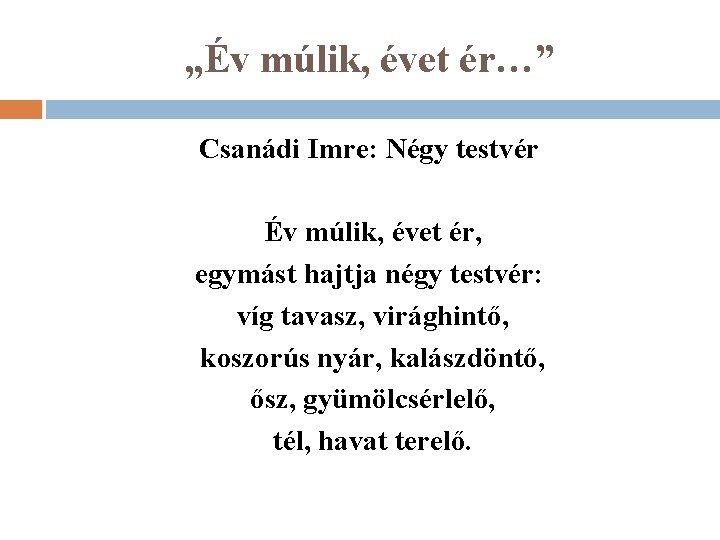 „Év múlik, évet ér…”

Csanádi Imre: Négy testvér

Év múlik, évet ér,
egymást hajtja négy testvér:
víg tavasz, virághintő,
koszorús nyár, kalászdöntő,
ősz, gyümölcsérlelő,
tél, havat terelő.